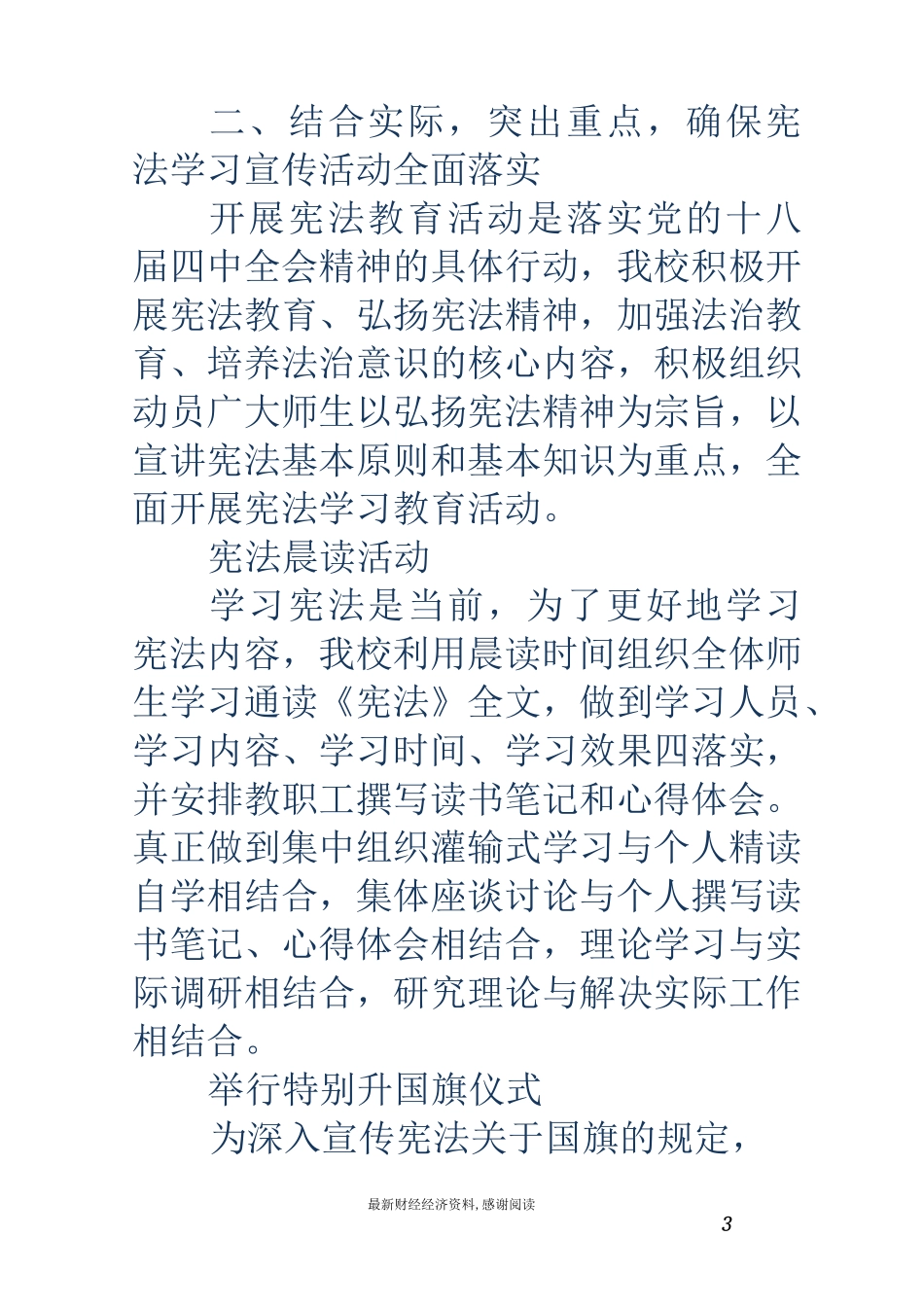 二、结合实际，突出重点，确保宪法学习宣传活动全面落实

开展宪法教育活动是落实党的十八届四中全会精神的具体行动，我校积极开展宪法教育、弘扬宪法精神，加强法治教育、培养法治意识的核心内容，积极组织动员广大师生以弘扬宪法精神为宗旨，以宣讲宪法基本原则和基本知识为重点，全面开展宪法学习教育活动。

宪法晨读活动

学习宪法是当前，为了更好地学习宪法内容，我校利用晨读时间组织全体师生学习通读《宪法》全文，做到学习人员、学习内容、学习时间、学习效果四落实，并安排教职工撰写读书笔记和心得体会。真正做到集中组织灌输式学习与个人精读自学相结合，集体座谈讨论与个人撰写读书笔记、心得体会相结合，理论学习与实际调研相结合，研究理论与解决实际工作相结合。

举行特别升国旗仪式

为深入宣传宪法关于国旗的规定，

最新财经经济资料，感谢阅读

3